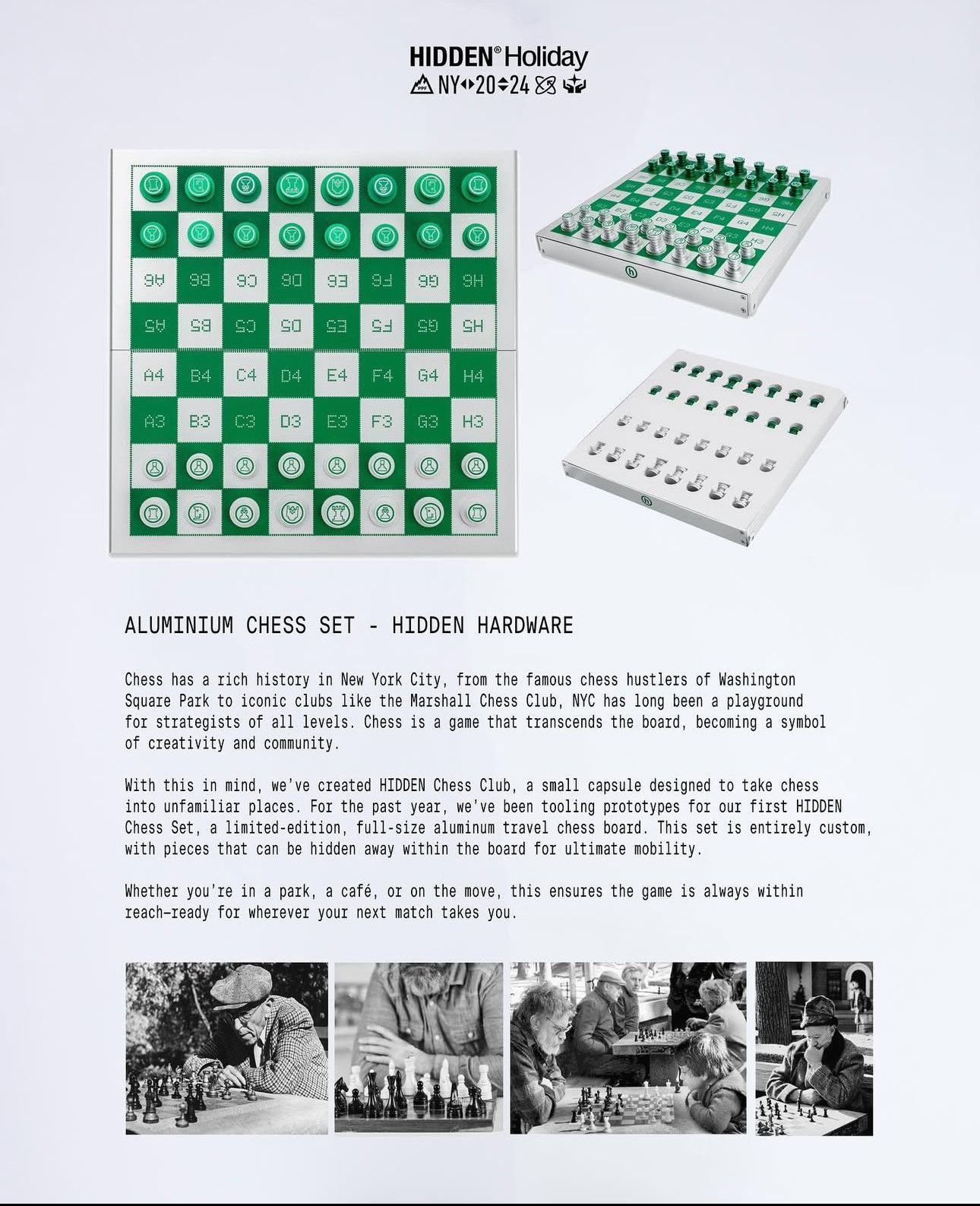 HIDDEN® Holiday
NY 20 24

A6 B6 C6 D6 E6 F6 G6 H6
A5 B5 C5 D5 E5 F5 G5 H5
A4 B4 C4 D4 E4 F4 G4 H4
A3 B3 C3 D3 E3 F3 G3 H3

ALUMINIUM CHESS SET - HIDDEN HARDWARE

Chess has a rich history in New York City, from the famous chess hustlers of Washington Square Park to iconic clubs like the Marshall Chess Club, NYC has long been a playground for strategists of all levels. Chess is a game that transcends the board, becoming a symbol of creativity and community.

With this in mind, we've created HIDDEN Chess Club, a small capsule designed to take chess into unfamiliar places. For the past year, we've been tooling prototypes for our first HIDDEN Chess Set, a limited-edition, full-size aluminum travel chess board. This set is entirely custom, with pieces that can be hidden away within the board for ultimate mobility.

Whether you're in a park, a café, or on the move, this ensures the game is always within reach—ready for wherever your next match takes you.